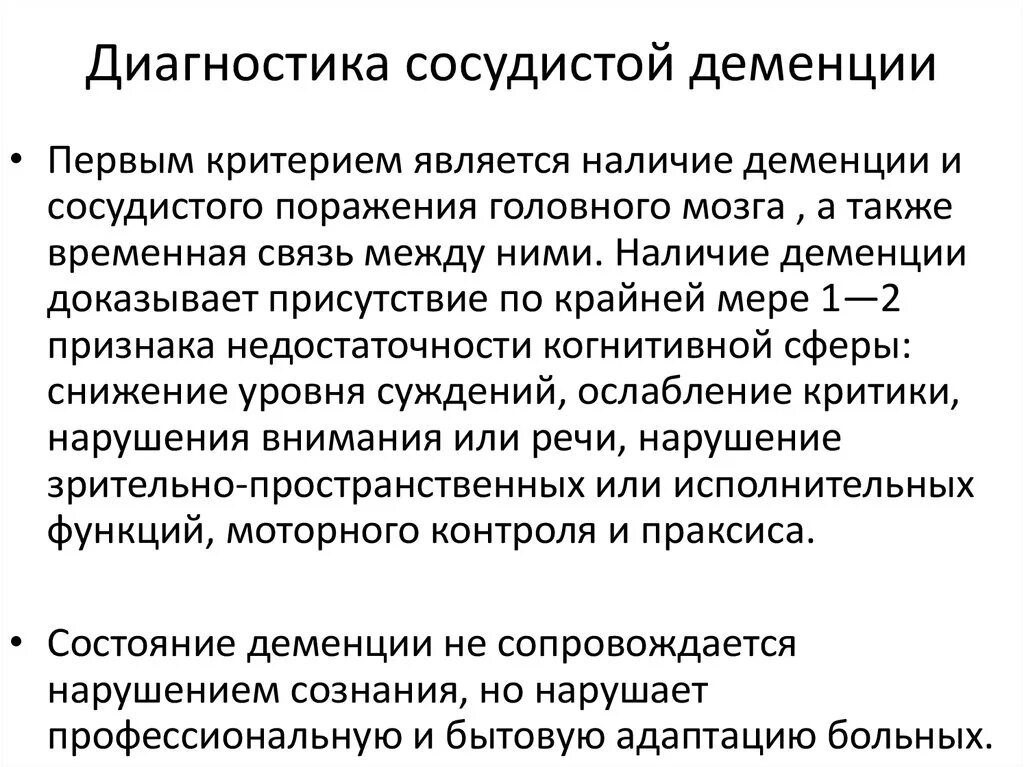 Диагностика сосудистой деменции

• Первым критерием является наличие деменции и сосудистого поражения головного мозга , а также временная связь между ними. Наличие деменции доказывает присутствие по крайней мере 1—2 признака недостаточности когнитивной сферы: снижение уровня суждений, ослабление критики, нарушения внимания или речи, нарушение зрительно-пространственных или исполнительных функций, моторного контроля и праксиса.

• Состояние деменции не сопровождается нарушением сознания, но нарушает профессиональную и бытовую адаптацию больных.